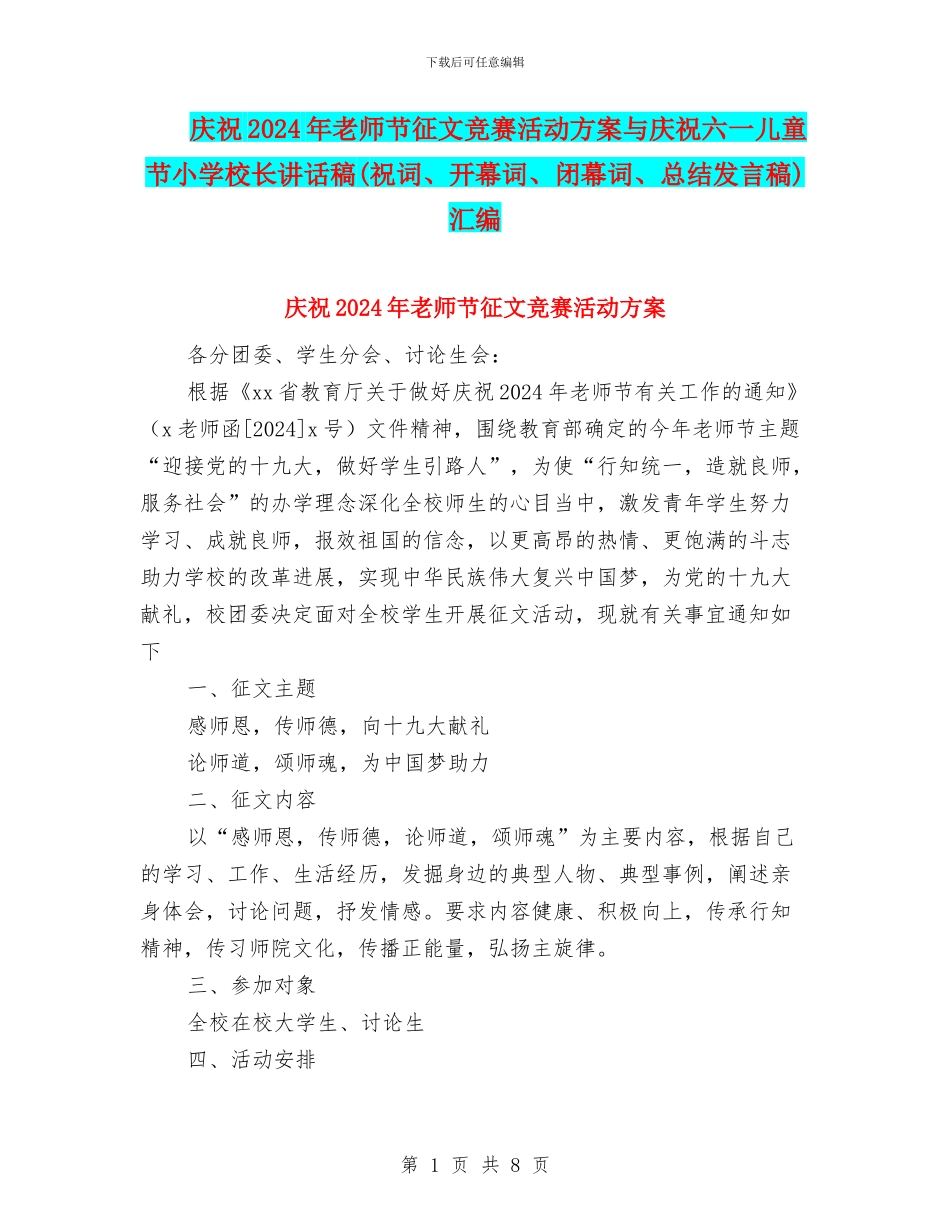 下载后可任意编辑

庆祝2024年老师节征文竞赛活动方案与庆祝六一儿童节小学校长讲话稿(祝词、开幕词、闭幕词、总结发言稿)汇编

庆祝2024年老师节征文竞赛活动方案

各分团委、学生分会、讨论生会：

根据《xx省教育厅关于做好庆祝2024年老师节有关工作的通知》（x老师函[2024]x号）文件精神，围绕教育部确定的今年老师节主题“迎接党的十九大，做好学生引路人”，为使“行知统一，造就良师，服务社会”的办学理念深化全校师生的心目当中，激发青年学生努力学习、成就良师，报效祖国的信念，以更高昂的热情、更饱满的斗志助力学校的改革进展，实现中华民族伟大复兴中国梦，为党的十九大献礼，校团委决定面对全校学生开展征文活动，现就有关事宜通知如下

一、征文主题

感师恩，传师德，向十九大献礼

论师道，颂师魂，为中国梦助力

二、征文内容

以“感师恩，传师德，论师道，颂师魂”为主要内容，根据自己的学习、工作、生活经历，发掘身边的典型人物、典型事例，阐述亲身体会，讨论问题，抒发情感。要求内容健康、积极向上，传承行知精神，传习师院文化，传播正能量，弘扬主旋律。

三、参加对象

全校在校大学生、讨论生

四、活动安排

第 1 页 共 8 页